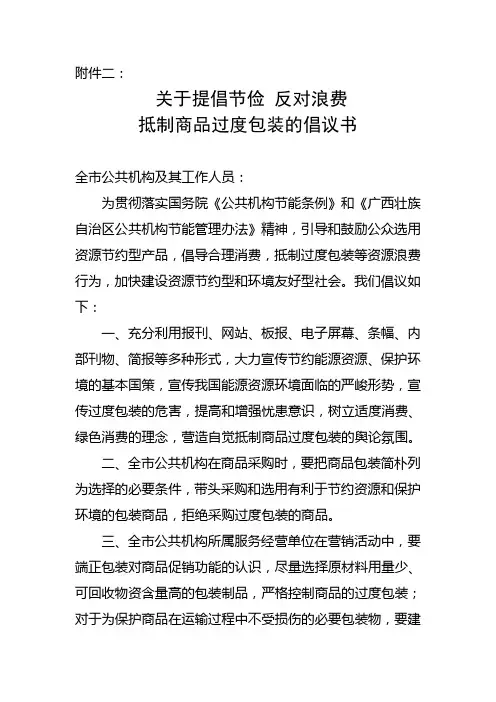 附件二：

关于提倡节俭 反对浪费
抵制商品过度包装的倡议书

全市公共机构及其工作人员：

为贯彻落实国务院《公共机构节能条例》和《广西壮族自治区公共机构节能管理办法》精神，引导和鼓励公众选用资源节约型产品，倡导合理消费，抵制过度包装等资源浪费行为，加快建设资源节约型和环境友好型社会。我们倡议如下：

一、充分利用报刊、网站、板报、电子屏幕、条幅、内部刊物、简报等多种形式，大力宣传节约能源资源、保护环境的基本国策，宣传我国能源资源环境面临的严峻形势，宣传过度包装的危害，提高和增强忧患意识，树立适度消费、绿色消费的理念，营造自觉抵制商品过度包装的舆论氛围。

二、全市公共机构在商品采购时，要把商品包装简朴列为选择的必要条件，带头采购和选用有利于节约资源和保护环境的包装商品，拒绝采购过度包装的商品。

三、全市公共机构所属服务经营单位在营销活动中，要端正包装对商品促销功能的认识，尽量选择原材料用量少、可回收物资含量高的包装制品，严格控制商品的过度包装；对于为保护商品在运输过程中不受损伤的必要包装物，要建